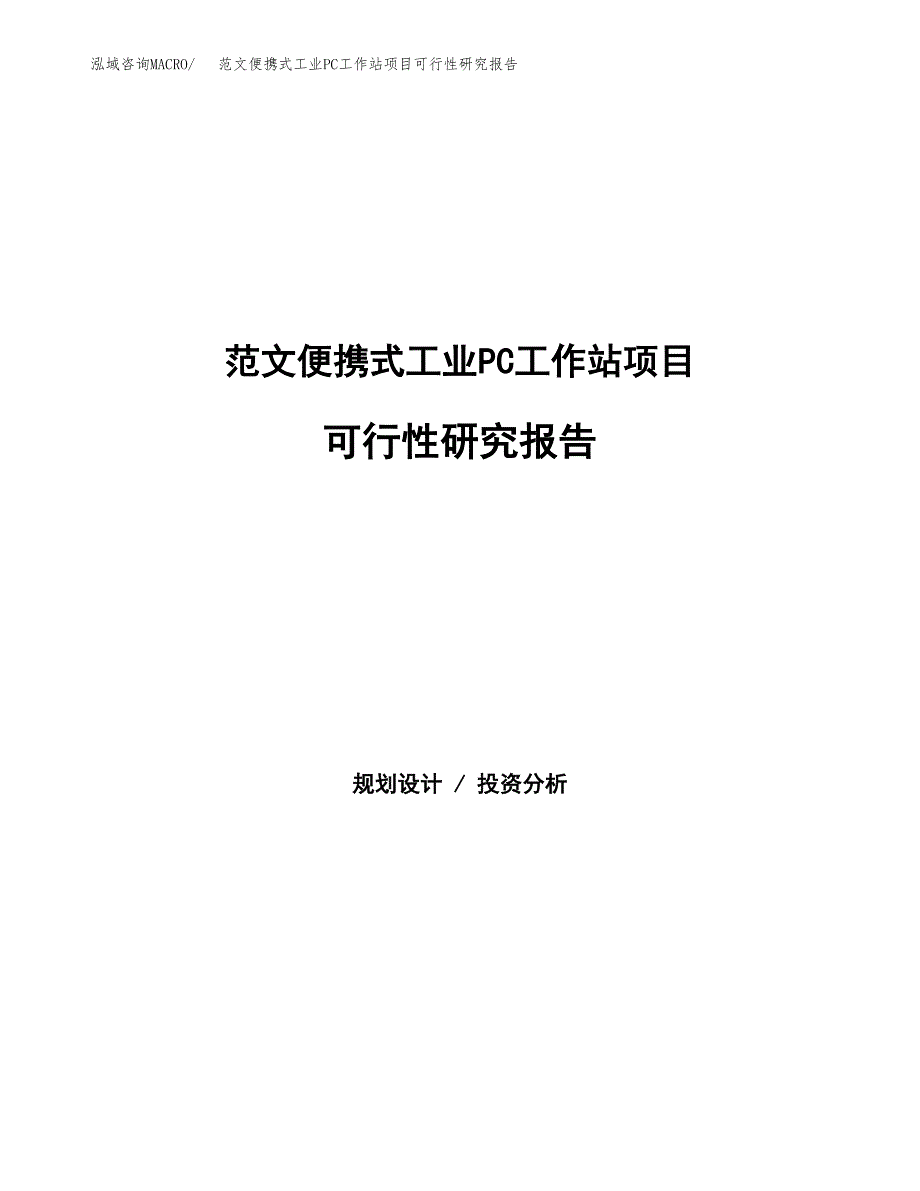 泓域咨询MACRO/　范文便携式工业PC工作站项目可行性研究报告

范文便携式工业PC工作站项目

可行性研究报告

规划设计 / 投资分析